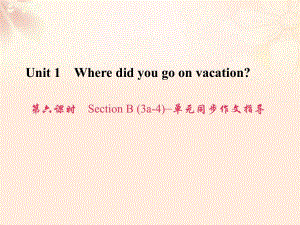 Unit 1 Where did you go on vacation?

第六课时 Section B (3a-4)—单元同步作文指导